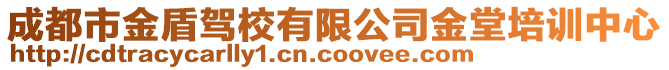 成都市金盾驾校有限公司金堂培训中心
http://cdtracycarlly1.cn.coovee.com